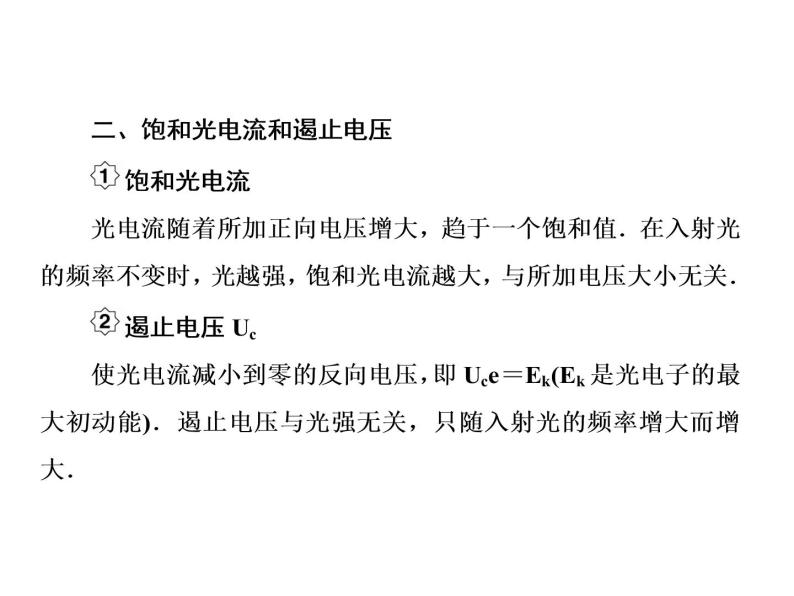 二、饱和光电流和遏止电压

① 饱和光电流

光电流随着所加正向电压增大，趋于一个饱和值．在入射光的频率不变时，光越强，饱和光电流越大，与所加电压大小无关．

② 遏止电压 $U_c$

使光电流减小到零的反向电压，即 $U_ce=E_k$($E_k$ 是光电子的最大初动能)．遏止电压与光强无关，只随入射光的频率增大而增大．